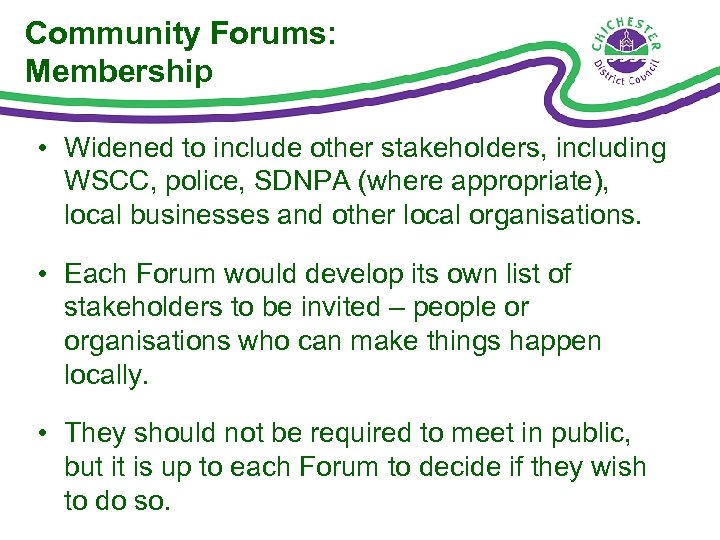 Community Forums:
Membership

CHICHESTER
District Council

• Widened to include other stakeholders, including WSCC, police, SDNPA (where appropriate), local businesses and other local organisations.

• Each Forum would develop its own list of stakeholders to be invited – people or organisations who can make things happen locally.

• They should not be required to meet in public, but it is up to each Forum to decide if they wish to do so.